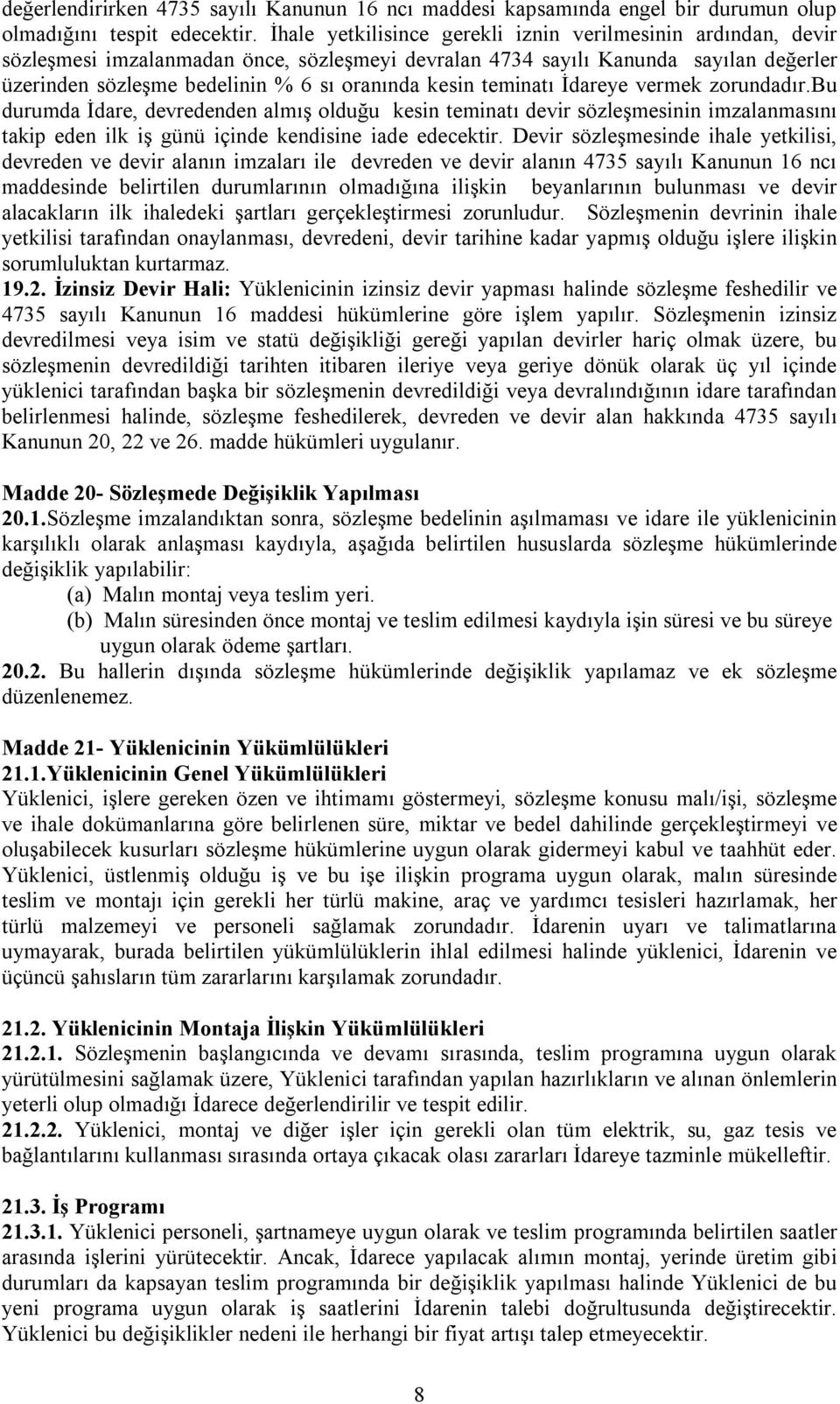 değerlendirirken 4735 sayılı Kanunun 16 ncı maddesi kapsamında engel bir durumun olup olmadığını tespit edecektir. İhale yetkilisince gerekli iznin verilmesinin ardından, devir sözleşmesi imzalanmadan önce, sözleşmeyi devralan 4734 sayılı Kanunda sayılan değerler üzerinden sözleşme bedelinin % 6 sı oranında kesin teminatı İdareye vermek zorundadır.Bu durumda İdare, devredenden almış olduğu kesin teminatı devir sözleşmesinin imzalanmasını takip eden ilk iş günü içinde kendisine iade edecektir. Devir sözleşmesinde ihale yetkilisi, devreden ve devir alanın imzaları ile devreden ve devir alanın 4735 sayılı Kanunun 16 ncı maddesinde belirtilen durumlarının olmadığına ilişkin beyanlarının bulunması ve devir alacakların ilk ihaledeki şartları gerçekleştirmesi zorunludur. Sözleşmenin devrinin ihale yetkilisi tarafından onaylanması, devredeni, devir tarihine kadar yapmış olduğu işlere ilişkin sorumluluktan kurtarmaz.
19.2. İzinsiz Devir Hali: Yüklenicinin izinsiz devir yapması halinde sözleşme feshedilir ve 4735 sayılı Kanunun 16 maddesi hükümlerine göre işlem yapılır. Sözleşmenin izinsiz devredilmesi veya isim ve statü değişikliği gereği yapılan devirler hariç olmak üzere, bu sözleşmenin devredildiği tarihten itibaren ileriye veya geriye dönük olarak üç yıl içinde yüklenici tarafından başka bir sözleşmenin devredildiği veya devralındığının idare tarafından belirlenmesi halinde, sözleşme feshedilerek, devreden ve devir alan hakkında 4735 sayılı Kanunun 20, 22 ve 26. madde hükümleri uygulanır.

Madde 20- Sözleşmede Değişiklik Yapılması
20.1.Sözleşme imzalandıktan sonra, sözleşme bedelinin aşılmaması ve idare ile yüklenicinin karşılıklı olarak anlaşması kaydıyla, aşağıda belirtilen hususlarda sözleşme hükümlerinde değişiklik yapılabilir:
(a) Malın montaj veya teslim yeri.
(b) Malın süresinden önce montaj ve teslim edilmesi kaydıyla işin süresi ve bu süreye uygun olarak ödeme şartları.
20.2. Bu hallerin dışında sözleşme hükümlerinde değişiklik yapılamaz ve ek sözleşme düzenlenemez.

Madde 21- Yüklenicinin Yükümlülükleri
21.1.Yüklenicinin Genel Yükümlülükleri
Yüklenici, işlere gereken özen ve ihtimamı göstermeyi, sözleşme konusu malı/işi, sözleşme ve ihale dokümanlarına göre belirlenen süre, miktar ve bedel dahilinde gerçekleştirmeyi ve oluşabilecek kusurları sözleşme hükümlerine uygun olarak gidermeyi kabul ve taahhüt eder. Yüklenici, üstlenmiş olduğu iş ve bu işe ilişkin programa uygun olarak, malın süresinde teslim ve montajı için gerekli her türlü makine, araç ve yardımcı tesisleri hazırlamak, her türlü malzemeyi ve personeli sağlamak zorundadır. İdarenin uyarı ve talimatlarına uymayarak, burada belirtilen yükümlülüklerin ihlal edilmesi halinde yüklenici, İdarenin ve üçüncü şahısların tüm zararlarını karşılamak zorundadır.

21.2. Yüklenicinin Montaja İlişkin Yükümlülükleri
21.2.1. Sözleşmenin başlangıcında ve devamı sırasında, teslim programına uygun olarak yürütülmesini sağlamak üzere, Yüklenici tarafından yapılan hazırlıkların ve alınan önlemlerin yeterli olup olmadığı İdarece değerlendirilir ve tespit edilir.
21.2.2. Yüklenici, montaj ve diğer işler için gerekli olan tüm elektrik, su, gaz tesis ve bağlantılarını kullanması sırasında ortaya çıkacak olası zararları İdareye tazminle mükelleftir.

21.3. İş Programı
21.3.1. Yüklenici personeli, şartnameye uygun olarak ve teslim programında belirtilen saatler arasında işlerini yürütecektir. Ancak, İdarece yapılacak alımın montaj, yerinde üretim gibi durumları da kapsayan teslim programında bir değişiklik yapılması halinde Yüklenici de bu yeni programa uygun olarak iş saatlerini İdarenin talebi doğrultusunda değiştirecektir. Yüklenici bu değişiklikler nedeni ile herhangi bir fiyat artışı talep etmeyecektir.

8